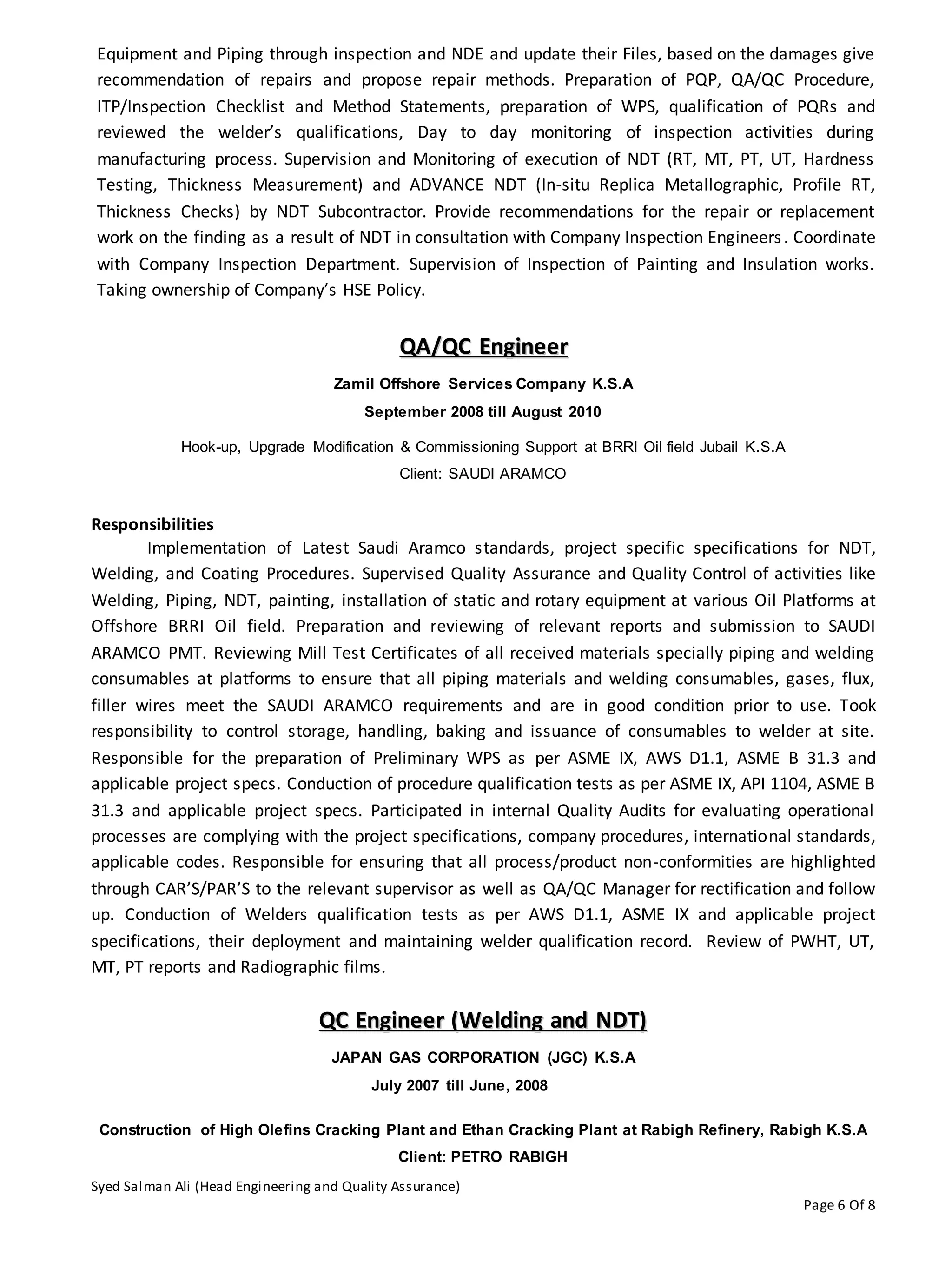 Equipment and Piping through inspection and NDE and update their Files, based on the damages give recommendation of repairs and propose repair methods. Preparation of PQP, QA/QC Procedure, ITP/Inspection Checklist and Method Statements, preparation of WPS, qualification of PQRs and reviewed the welder's qualifications, Day to day monitoring of inspection activities during manufacturing process. Supervision and Monitoring of execution of NDT (RT, MT, PT, UT, Hardness Testing, Thickness Measurement) and ADVANCE NDT (In-situ Replica Metallographic, Profile RT, Thickness Checks) by NDT Subcontractor. Provide recommendations for the repair or replacement work on the finding as a result of NDT in consultation with Company Inspection Engineers. Coordinate with Company Inspection Department. Supervision of Inspection of Painting and Insulation works. Taking ownership of Company's HSE Policy.

QA/QC Engineer

Zamil Offshore Services Company K.S.A

September 2008 till August 2010

Hook-up, Upgrade Modification & Commissioning Support at BRRI Oil field Jubail K.S.A

Client: SAUDI ARAMCO

Responsibilities

Implementation of Latest Saudi Aramco standards, project specific specifications for NDT, Welding, and Coating Procedures. Supervised Quality Assurance and Quality Control of activities like Welding, Piping, NDT, painting, installation of static and rotary equipment at various Oil Platforms at Offshore BRRI Oil field. Preparation and reviewing of relevant reports and submission to SAUDI ARAMCO PMT. Reviewing Mill Test Certificates of all received materials specially piping and welding consumables at platforms to ensure that all piping materials and welding consumables, gases, flux, filler wires meet the SAUDI ARAMCO requirements and are in good condition prior to use. Took responsibility to control storage, handling, baking and issuance of consumables to welder at site. Responsible for the preparation of Preliminary WPS as per ASME IX, AWS D1.1, ASME B 31.3 and applicable project specs. Conduction of procedure qualification tests as per ASME IX, API 1104, ASME B 31.3 and applicable project specs. Participated in internal Quality Audits for evaluating operational processes are complying with the project specifications, company procedures, international standards, applicable codes. Responsible for ensuring that all process/product non-conformities are highlighted through CAR'S/PAR'S to the relevant supervisor as well as QA/QC Manager for rectification and follow up. Conduction of Welders qualification tests as per AWS D1.1, ASME IX and applicable project specifications, their deployment and maintaining welder qualification record. Review of PWHT, UT, MT, PT reports and Radiographic films.

QC Engineer (Welding and NDT)

JAPAN GAS CORPORATION (JGC) K.S.A

July 2007 till June, 2008

Construction of High Olefins Cracking Plant and Ethan Cracking Plant at Rabigh Refinery, Rabigh K.S.A

Client: PETRO RABIGH

Syed Salman Ali (Head Engineering and Quality Assurance)

Page 6 Of 8